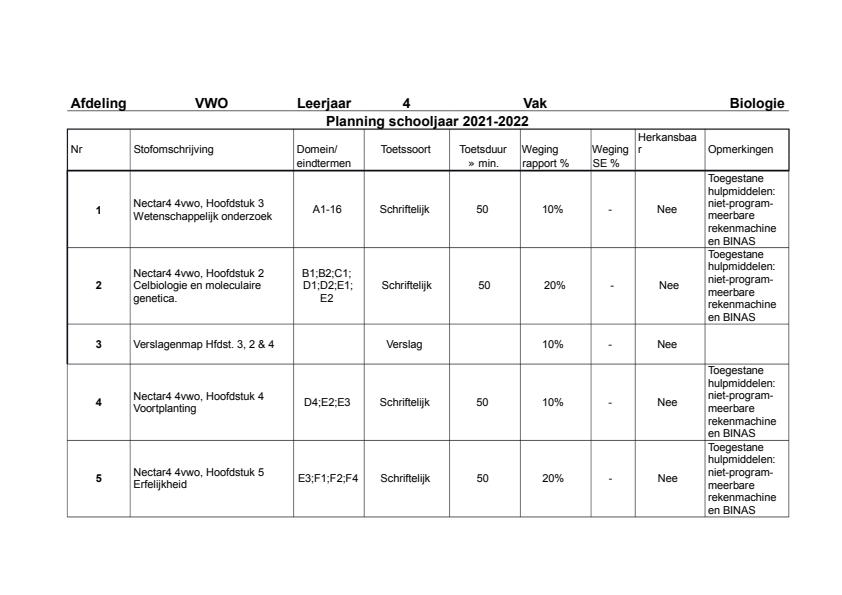 Afdeling VWO Leerjaar 4 Vak Biologie

Planning schooljaar 2021-2022

| Nr | Stofomschrijving | Domein/ eindtermen | Toetssoort | Toetsduur » min. | Weging rapport % | Weging SE % | Herkansbaar | Opmerkingen |
|---|---|---|---|---|---|---|---|---|
| 1 | Nectar4 4vwo, Hoofdstuk 3 Wetenschappelijk onderzoek | A1-16 | Schriftelijk | 50 | 10% | - | Nee | Toegestane hulpmiddelen: niet-programmeerbare rekenmachine en BINAS |
| 2 | Nectar4 4vwo, Hoofdstuk 2 Celbiologie en moleculaire genetica. | B1;B2;C1; D1;D2;E1; E2 | Schriftelijk | 50 | 20% | - | Nee | Toegestane hulpmiddelen: niet-programmeerbare rekenmachine en BINAS |
| 3 | Verslagenmap Hfdst. 3, 2 & 4 | | Verslag | | 10% | - | Nee | |
| 4 | Nectar4 4vwo, Hoofdstuk 4 Voortplanting | D4;E2;E3 | Schriftelijk | 50 | 10% | - | Nee | Toegestane hulpmiddelen: niet-programmeerbare rekenmachine en BINAS |
| 5 | Nectar4 4vwo, Hoofdstuk 5 Erfelijkheid | E3;F1;F2;F4 | Schriftelijk | 50 | 20% | - | Nee | Toegestane hulpmiddelen: niet-programmeerbare rekenmachine en BINAS |